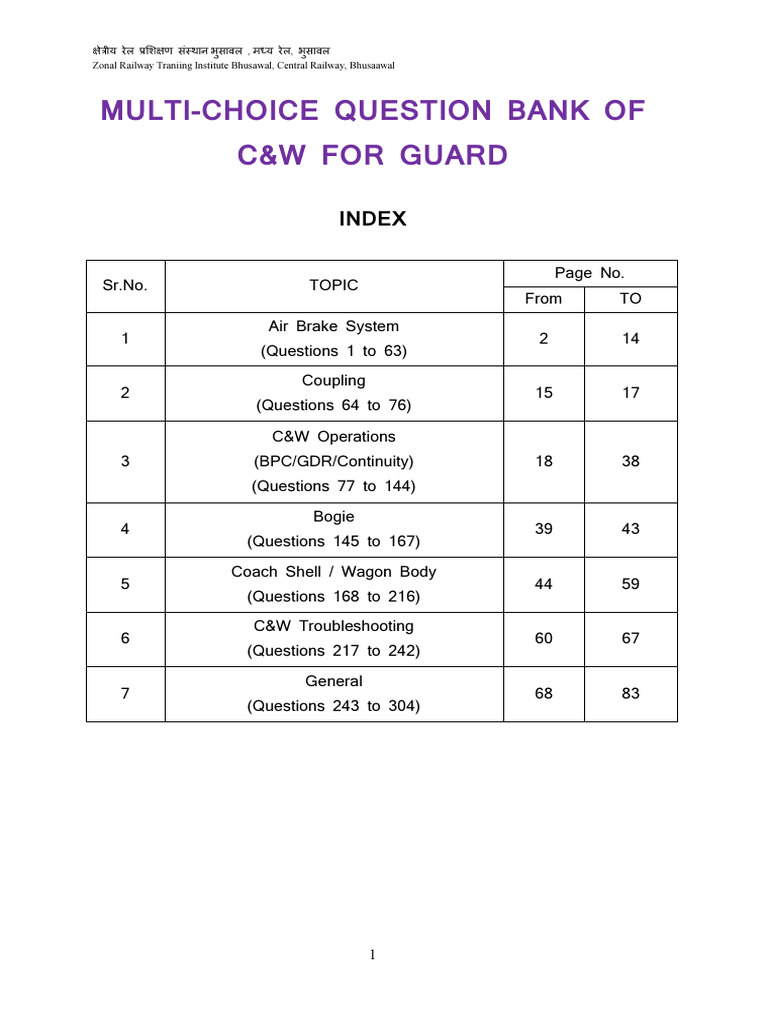 क्षेत्रीय रेल प्रशिक्षण संस्थान भुसावल , मध्य रेल, भुसावल
Zonal Railway Traniing Institute Bhusawal, Central Railway, Bhusaawal

MULTI-CHOICE QUESTION BANK OF C&W FOR GUARD

INDEX

| Sr.No. | TOPIC | Page No. From | Page No. TO |
|---|---|---|---|
| 1 | Air Brake System (Questions 1 to 63) | 2 | 14 |
| 2 | Coupling (Questions 64 to 76) | 15 | 17 |
| 3 | C&W Operations (BPC/GDR/Continuity) (Questions 77 to 144) | 18 | 38 |
| 4 | Bogie (Questions 145 to 167) | 39 | 43 |
| 5 | Coach Shell / Wagon Body (Questions 168 to 216) | 44 | 59 |
| 6 | C&W Troubleshooting (Questions 217 to 242) | 60 | 67 |
| 7 | General (Questions 243 to 304) | 68 | 83 |

1